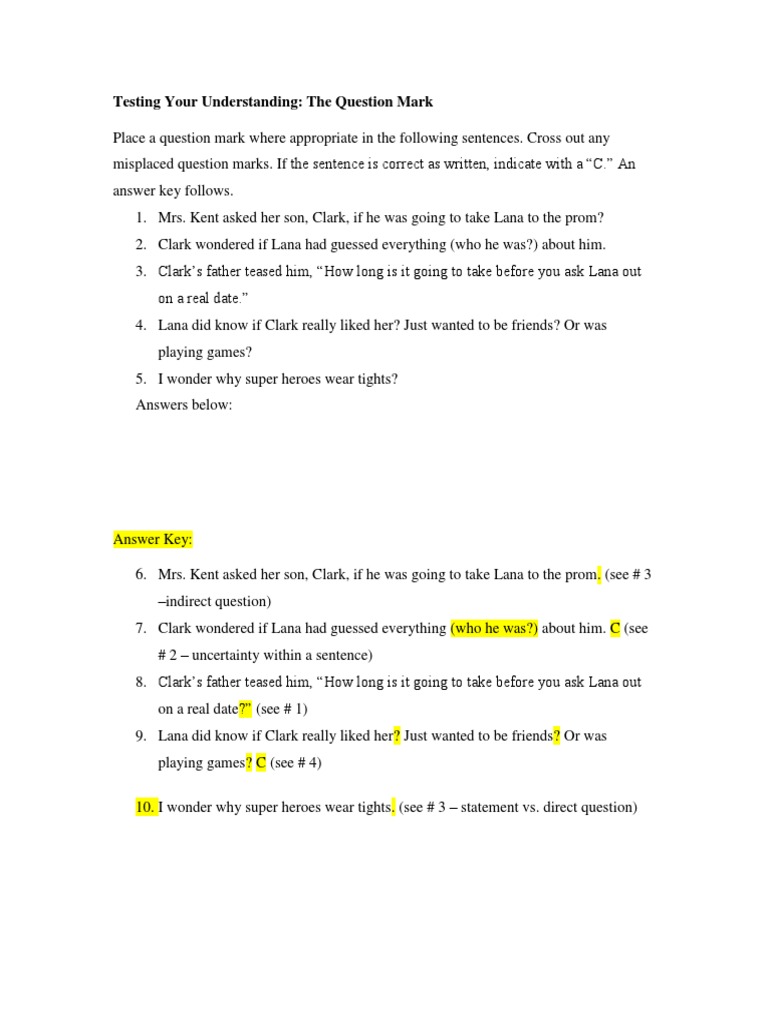 Testing Your Understanding: The Question Mark

Place a question mark where appropriate in the following sentences. Cross out any misplaced question marks. If the sentence is correct as written, indicate with a "C." An answer key follows.

1. Mrs. Kent asked her son, Clark, if he was going to take Lana to the prom?
2. Clark wondered if Lana had guessed everything (who he was?) about him.
3. Clark's father teased him, "How long is it going to take before you ask Lana out on a real date."
4. Lana did know if Clark really liked her? Just wanted to be friends? Or was playing games?
5. I wonder why super heroes wear tights?

Answers below:

Answer Key:

6. Mrs. Kent asked her son, Clark, if he was going to take Lana to the prom. (see # 3 –indirect question)
7. Clark wondered if Lana had guessed everything (who he was?) about him. C (see # 2 – uncertainty within a sentence)
8. Clark's father teased him, "How long is it going to take before you ask Lana out on a real date?" (see # 1)
9. Lana did know if Clark really liked her? Just wanted to be friends? Or was playing games? C (see # 4)
10. I wonder why super heroes wear tights. (see # 3 – statement vs. direct question)